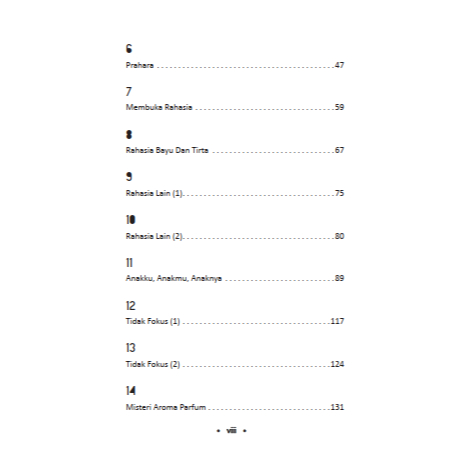 6
Prahara 47

7
Membuka Rahasia 59

8
Rahasia Bayu Dan Tirta 67

9
Rahasia Lain (1) 75

10
Rahasia Lain (2) 80

11
Anakku, Anakmu, Anaknya 89

12
Tidak Fokus (1) 117

13
Tidak Fokus (2) 124

14
Misteri Aroma Parfum 131

• viii •